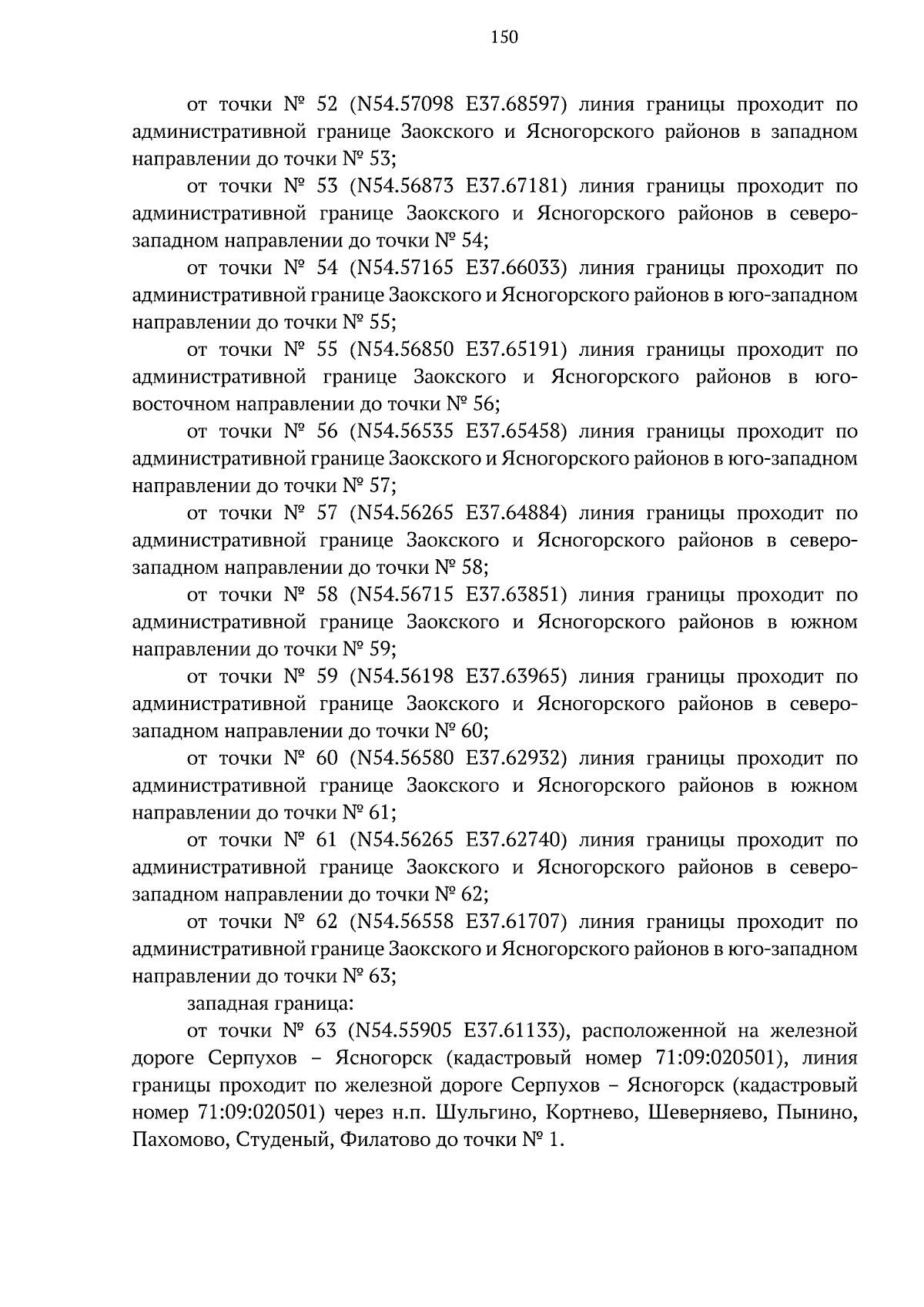 150

от точки № 52 (N54.57098 E37.68597) линия границы проходит по административной границе Заокского и Ясногорского районов в западном направлении до точки № 53;

от точки № 53 (N54.56873 E37.67181) линия границы проходит по административной границе Заокского и Ясногорского районов в северо-западном направлении до точки № 54;

от точки № 54 (N54.57165 E37.66033) линия границы проходит по административной границе Заокского и Ясногорского районов в юго-западном направлении до точки № 55;

от точки № 55 (N54.56850 E37.65191) линия границы проходит по административной границе Заокского и Ясногорского районов в юго-восточном направлении до точки № 56;

от точки № 56 (N54.56535 E37.65458) линия границы проходит по административной границе Заокского и Ясногорского районов в юго-западном направлении до точки № 57;

от точки № 57 (N54.56265 E37.64884) линия границы проходит по административной границе Заокского и Ясногорского районов в северо-западном направлении до точки № 58;

от точки № 58 (N54.56715 E37.63851) линия границы проходит по административной границе Заокского и Ясногорского районов в южном направлении до точки № 59;

от точки № 59 (N54.56198 E37.63965) линия границы проходит по административной границе Заокского и Ясногорского районов в северо-западном направлении до точки № 60;

от точки № 60 (N54.56580 E37.62932) линия границы проходит по административной границе Заокского и Ясногорского районов в южном направлении до точки № 61;

от точки № 61 (N54.56265 E37.62740) линия границы проходит по административной границе Заокского и Ясногорского районов в северо-западном направлении до точки № 62;

от точки № 62 (N54.56558 E37.61707) линия границы проходит по административной границе Заокского и Ясногорского районов в юго-западном направлении до точки № 63;

западная граница:

от точки № 63 (N54.55905 E37.61133), расположенной на железной дороге Серпухов – Ясногорск (кадастровый номер 71:09:020501), линия границы проходит по железной дороге Серпухов – Ясногорск (кадастровый номер 71:09:020501) через н.п. Шульгино, Кортнево, Шеверняево, Пынино, Пахомово, Студеный, Филатово до точки № 1.